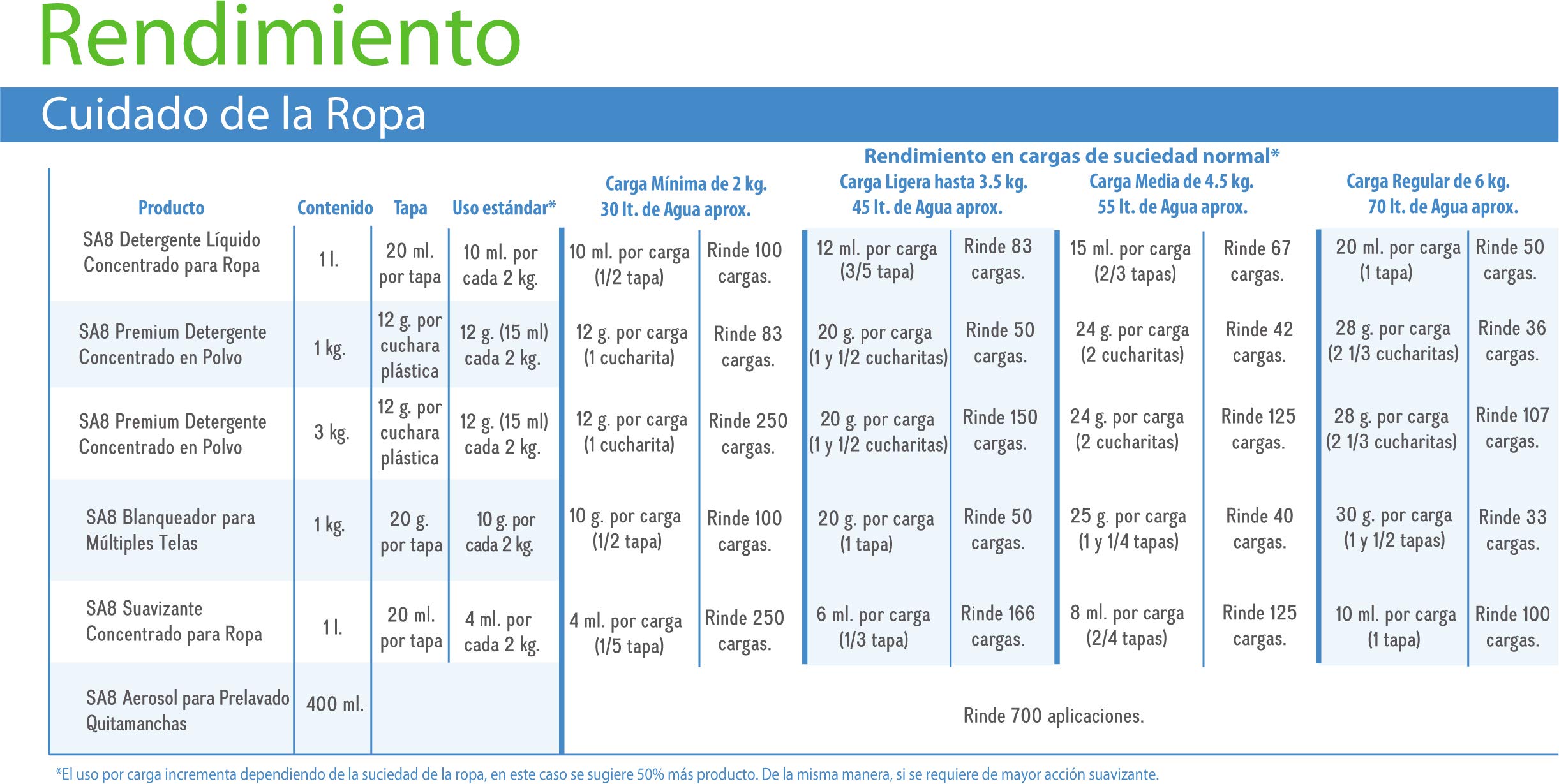 Rendimiento

Cuidado de la Ropa

Rendimiento en cargas de suciedad normal*

| Producto | Contenido | Tapa | Uso estándar* | Carga Mínima de 2 kg. 30 lt. de Agua aprox. | | Carga Ligera hasta 3.5 kg. 45 lt. de Agua aprox. | | Carga Media de 4.5 kg. 55 lt. de Agua aprox. | | Carga Regular de 6 kg. 70 lt. de Agua aprox. | |
|---|---|---|---|---|---|---|---|---|---|---|---|
| SA8 Detergente Líquido Concentrado para Ropa | 1 l. | 20 ml. por tapa | 10 ml. por cada 2 kg. | 10 ml. por carga (1/2 tapa) | Rinde 100 cargas. | 12 ml. por carga (3/5 tapa) | Rinde 83 cargas. | 15 ml. por carga (2/3 tapas) | Rinde 67 cargas. | 20 ml. por carga (1 tapa) | Rinde 50 cargas. |
| SA8 Premium Detergente Concentrado en Polvo | 1 kg. | 12 g. por cuchara plástica | 12 g. (15 ml) cada 2 kg. | 12 g. por carga (1 cucharita) | Rinde 83 cargas. | 20 g. por carga (1 y 1/2 cucharitas) | Rinde 50 cargas. | 24 g. por carga (2 cucharitas) | Rinde 42 cargas. | 28 g. por carga (2 1/3 cucharitas) | Rinde 36 cargas. |
| SA8 Premium Detergente Concentrado en Polvo | 3 kg. | 12 g. por cuchara plástica | 12 g. (15 ml) cada 2 kg. | 12 g. por carga (1 cucharita) | Rinde 250 cargas. | 20 g. por carga (1 y 1/2 cucharitas) | Rinde 150 cargas. | 24 g. por carga (2 cucharitas) | Rinde 125 cargas. | 28 g. por carga (2 1/3 cucharitas) | Rinde 107 cargas. |
| SA8 Blanqueador para Múltiples Telas | 1 kg. | 20 g. por tapa | 10 g. por cada 2 kg. | 10 g. por carga (1/2 tapa) | Rinde 100 cargas. | 20 g. por carga (1 tapa) | Rinde 50 cargas. | 25 g. por carga (1 y 1/4 tapas) | Rinde 40 cargas. | 30 g. por carga (1 y 1/2 tapas) | Rinde 33 cargas. |
| SA8 Suavizante Concentrado para Ropa | 1 l. | 20 ml. por tapa | 4 ml. por cada 2 kg. | 4 ml. por carga (1/5 tapa) | Rinde 250 cargas. | 6 ml. por carga (1/3 tapa) | Rinde 166 cargas. | 8 ml. por carga (2/4 tapas) | Rinde 125 cargas. | 10 ml. por carga (1 tapa) | Rinde 100 cargas. |
| SA8 Aerosol para Prelavado Quitamanchas | 400 ml. | | | Rinde 700 aplicaciones. | | | | | | | |

*El uso por carga incrementa dependiendo de la suciedad de la ropa, en este caso se sugiere 50% más producto. De la misma manera, si se requiere de mayor acción suavizante.